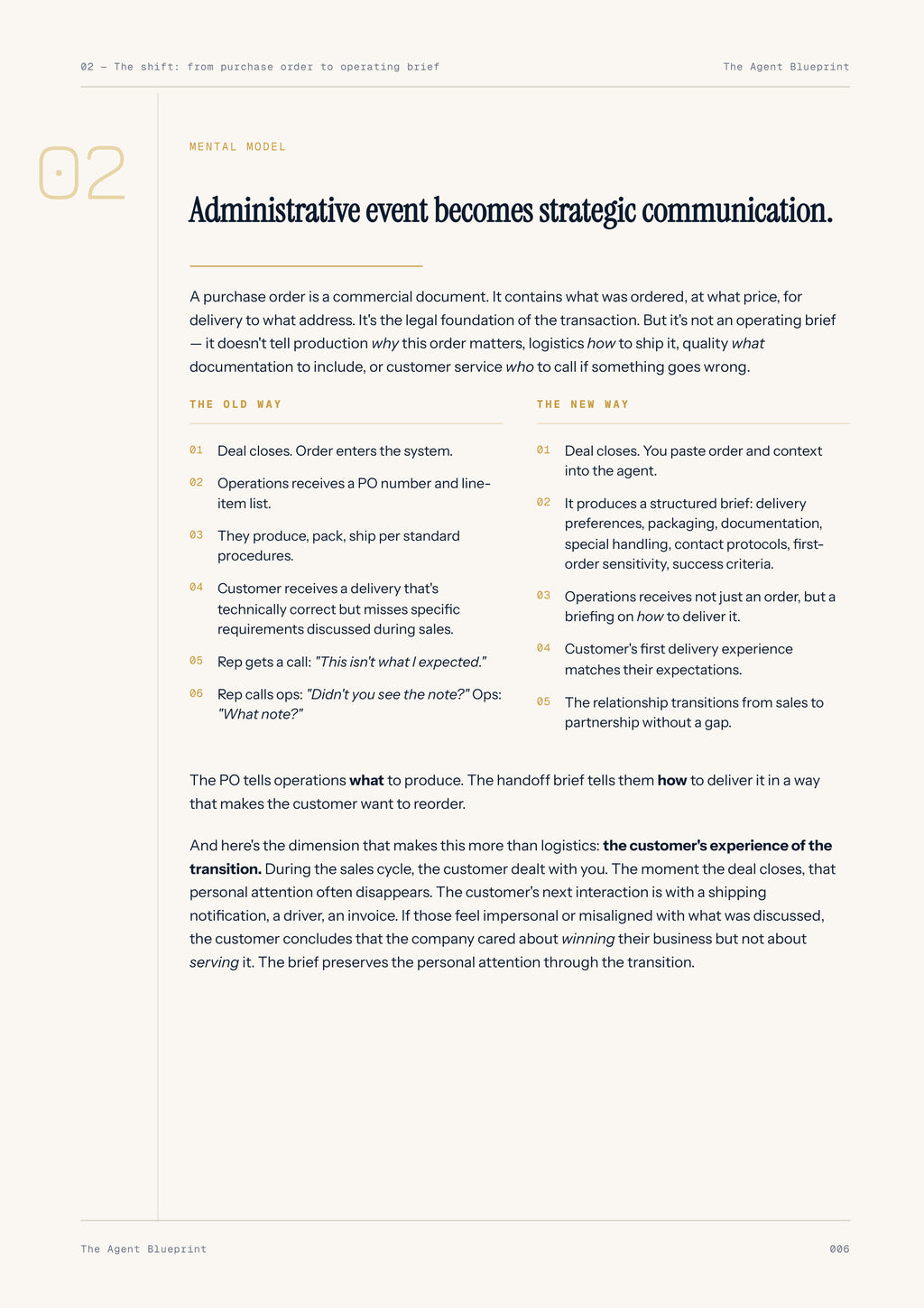 02 — The shift: from purchase order to operating brief The Agent Blueprint

02

MENTAL MODEL

Administrative event becomes strategic communication.

A purchase order is a commercial document. It contains what was ordered, at what price, for delivery to what address. It's the legal foundation of the transaction. But it's not an operating brief — it doesn't tell production why this order matters, logistics how to ship it, quality what documentation to include, or customer service who to call if something goes wrong.

THE OLD WAY

01 Deal closes. Order enters the system.

02 Operations receives a PO number and line-item list.

03 They produce, pack, ship per standard procedures.

04 Customer receives a delivery that's technically correct but misses specific requirements discussed during sales.

05 Rep gets a call: "This isn't what I expected."

06 Rep calls ops: "Didn't you see the note?" Ops: "What note?"

THE NEW WAY

01 Deal closes. You paste order and context into the agent.

02 It produces a structured brief: delivery preferences, packaging, documentation, special handling, contact protocols, first-order sensitivity, success criteria.

03 Operations receives not just an order, but a briefing on how to deliver it.

04 Customer's first delivery experience matches their expectations.

05 The relationship transitions from sales to partnership without a gap.

The PO tells operations what to produce. The handoff brief tells them how to deliver it in a way that makes the customer want to reorder.

And here's the dimension that makes this more than logistics: the customer's experience of the transition. During the sales cycle, the customer dealt with you. The moment the deal closes, that personal attention often disappears. The customer's next interaction is with a shipping notification, a driver, an invoice. If those feel impersonal or misaligned with what was discussed, the customer concludes that the company cared about winning their business but not about serving it. The brief preserves the personal attention through the transition.

The Agent Blueprint 006